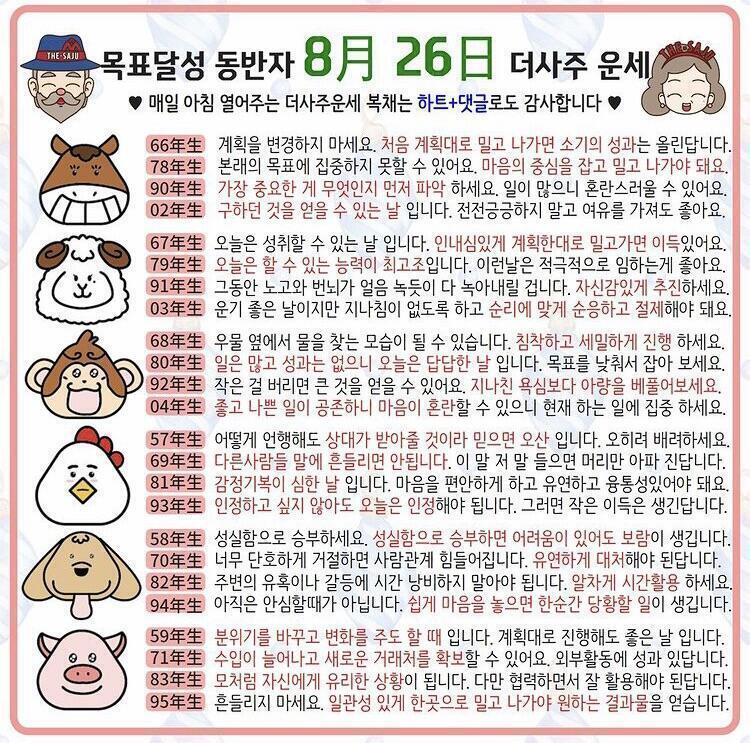 THE SAJU

목표달성 동반자 8月 26日 더사주 운세

THE SAJU

♥ 매일 아침 열어주는 더사주운세 복채는 하트+댓글로도 감사합니다 ♥

66年生 계획을 변경하지 마세요. 처음 계획대로 밀고 나가면 소기의 성과는 올린답니다.
78年生 본래의 목표에 집중하지 못할 수 있어요. 마음의 중심을 잡고 밀고 나가야 돼요.
90年生 가장 중요한 게 무엇인지 먼저 파악 하세요. 일이 많으니 혼란스러울 수 있어요.
02年生 구하던 것을 얻을 수 있는 날 입니다. 전전긍긍하지 말고 여유를 가져도 좋아요.

67年生 오늘은 성취할 수 있는 날 입니다. 인내심있게 계획한대로 밀고가면 이득있어요.
79年生 오늘은 할 수 있는 능력이 최고조입니다. 이런날은 적극적으로 임하는게 좋아요.
91年生 그동안 노고와 번뇌가 얼음 녹듯이 다 녹아내릴 겁니다. 자신감있게 추진하세요.
03年生 운기 좋은 날이지만 지나침이 없도록 하고 순리에 맞게 순응하고 절제해야 돼요.

68年生 우물 옆에서 물을 찾는 모습이 될 수 있습니다. 침착하고 세밀하게 진행 하세요.
80年生 일은 많고 성과는 없으니 오늘은 답답한 날 입니다. 목표를 낮춰서 잡아 보세요.
92年生 작은 걸 버리면 큰 것을 얻을 수 있어요. 지나친 욕심보다 아량을 베풀어보세요.
04年生 좋고 나쁜 일이 공존하니 마음이 혼란할 수 있으니 현재 하는 일에 집중 하세요.

57年生 어떻게 언행해도 상대가 받아줄 것이라 믿으면 오산 입니다. 오히려 배려하세요.
69年生 다른사람들 말에 흔들리면 안됩니다. 이 말 저 말 들으면 머리만 아파 진답니다.
81年生 감정기복이 심한 날 입니다. 마음을 편안하게 하고 유연하고 융통성있어야 돼요.
93年生 인정하고 싶지 않아도 오늘은 인정해야 됩니다. 그러면 작은 이득은 생긴답니다.

58年生 성실함으로 승부하세요. 성실함으로 승부하면 어려움이 있어도 보람이 생깁니다.
70年生 너무 단호하게 거절하면 사람관계 힘들어집니다. 유연하게 대처해야 된답니다.
82年生 주변의 유혹이나 갈등에 시간 낭비하지 말아야 됩니다. 알차게 시간활용 하세요.
94年生 아직은 안심할때가 아닙니다. 쉽게 마음을 놓으면 한순간 당황할 일이 생깁니다.

59年生 분위기를 바꾸고 변화를 주도 할 때 입니다. 계획대로 진행해도 좋은 날 입니다.
71年生 수입이 늘어나고 새로운 거래처를 확보할 수 있어요. 외부활동에 성과 있답니다.
83年生 모처럼 자신에게 유리한 상황이 됩니다. 다만 협력하면서 잘 활용해야 된답니다.
95年生 흔들리지 마세요. 일관성 있게 한곳으로 밀고 나가야 원하는 결과물을 얻습니다.